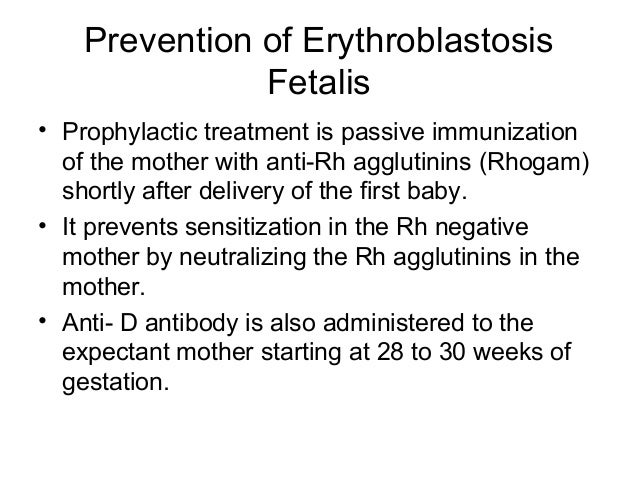 Prevention of Erythroblastosis Fetalis

• Prophylactic treatment is passive immunization of the mother with anti-Rh agglutinins (Rhogam) shortly after delivery of the first baby.

• It prevents sensitization in the Rh negative mother by neutralizing the Rh agglutinins in the mother.

• Anti- D antibody is also administered to the expectant mother starting at 28 to 30 weeks of gestation.